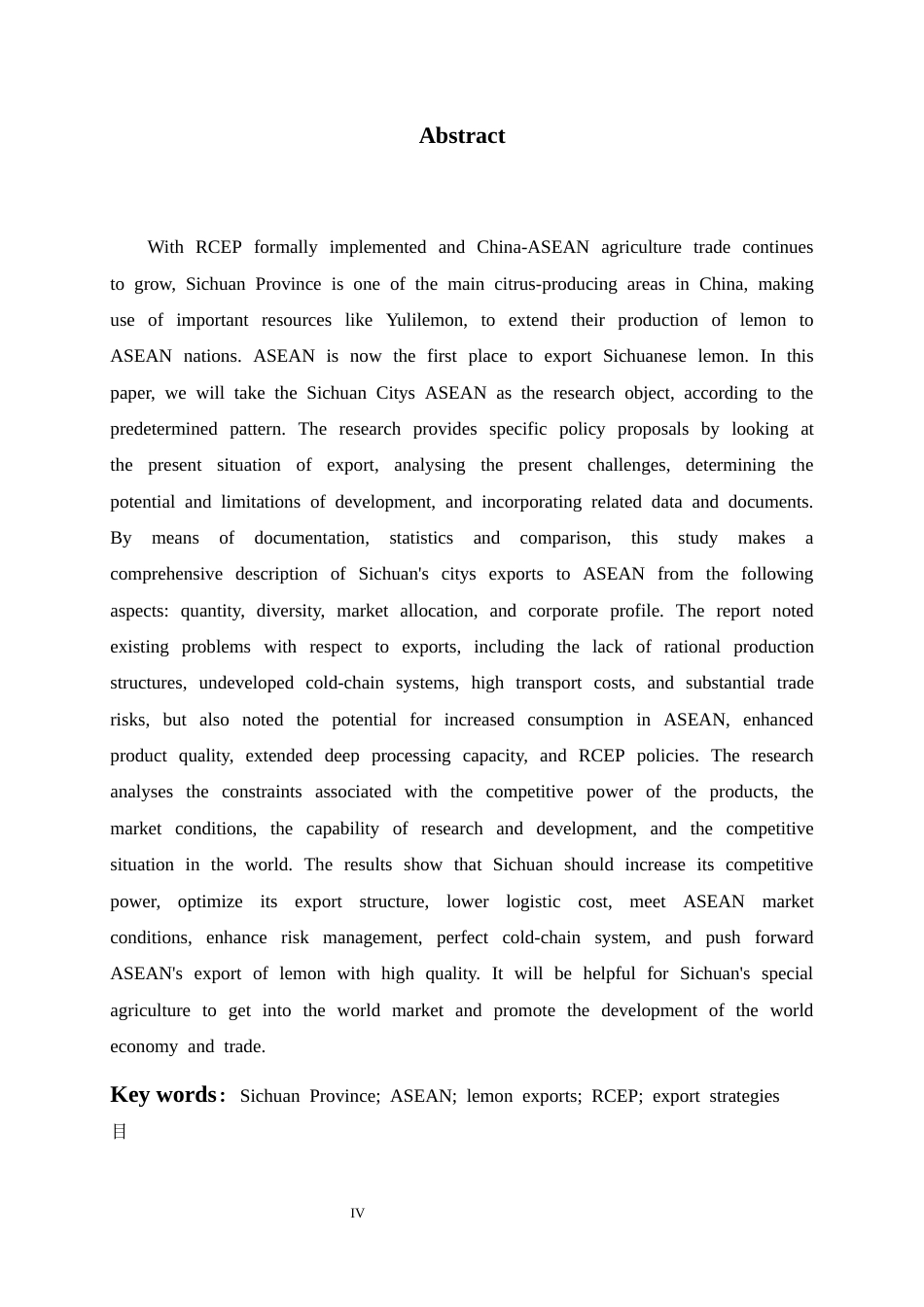 Abstract

With RCEP formally implemented and China-ASEAN agriculture trade continues to grow, Sichuan Province is one of the main citrus-producing areas in China, making use of important resources like Yulilemon, to extend their production of lemon to ASEAN nations. ASEAN is now the first place to export Sichuanese lemon. In this paper, we will take the Sichuan Citys ASEAN as the research object, according to the predetermined pattern. The research provides specific policy proposals by looking at the present situation of export, analysing the present challenges, determining the potential and limitations of development, and incorporating related data and documents. By means of documentation, statistics and comparison, this study makes a comprehensive description of Sichuan's citys exports to ASEAN from the following aspects: quantity, diversity, market allocation, and corporate profile. The report noted existing problems with respect to exports, including the lack of rational production structures, undeveloped cold-chain systems, high transport costs, and substantial trade risks, but also noted the potential for increased consumption in ASEAN, enhanced product quality, extended deep processing capacity, and RCEP policies. The research analyses the constraints associated with the competitive power of the products, the market conditions, the capability of research and development, and the competitive situation in the world. The results show that Sichuan should increase its competitive power, optimize its export structure, lower logistic cost, meet ASEAN market conditions, enhance risk management, perfect cold-chain system, and push forward ASEAN's export of lemon with high quality. It will be helpful for Sichuan's special agriculture to get into the world market and promote the development of the world economy and trade.

Key words: Sichuan Province; ASEAN; lemon exports; RCEP; export strategies
目

IV